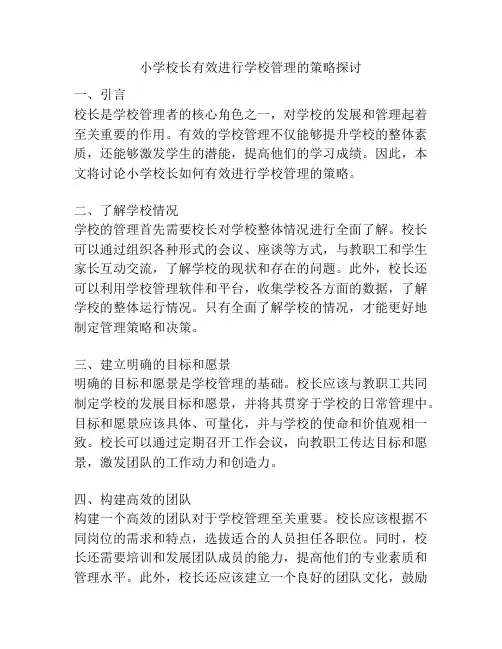 小学校长有效进行学校管理的策略探讨

一、引言
校长是学校管理者的核心角色之一，对学校的发展和管理起着至关重要的作用。有效的学校管理不仅能够提升学校的整体素质，还能够激发学生的潜能，提高他们的学习成绩。因此，本文将讨论小学校长如何有效进行学校管理的策略。

二、了解学校情况
学校的管理首先需要校长对学校整体情况进行全面了解。校长可以通过组织各种形式的会议、座谈等方式，与教职工和学生家长互动交流，了解学校的现状和存在的问题。此外，校长还可以利用学校管理软件和平台，收集学校各方面的数据，了解学校的整体运行情况。只有全面了解学校的情况，才能更好地制定管理策略和决策。

三、建立明确的目标和愿景
明确的目标和愿景是学校管理的基础。校长应该与教职工共同制定学校的发展目标和愿景，并将其贯穿于学校的日常管理中。目标和愿景应该具体、可量化，并与学校的使命和价值观相一致。校长可以通过定期召开工作会议，向教职工传达目标和愿景，激发团队的工作动力和创造力。

四、构建高效的团队
构建一个高效的团队对于学校管理至关重要。校长应该根据不同岗位的需求和特点，选拔适合的人员担任各职位。同时，校长还需要培训和发展团队成员的能力，提高他们的专业素质和管理水平。此外，校长还应该建立一个良好的团队文化，鼓励